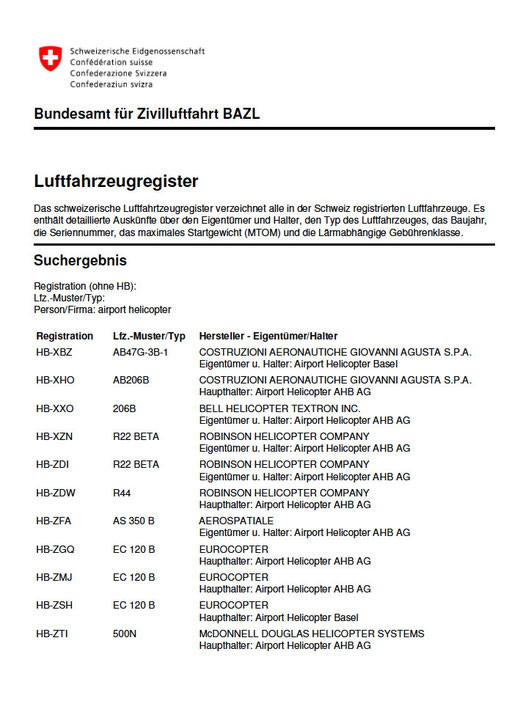 Schweizerische Eidgenossenschaft
Confédération suisse
Confederazione Svizzera
Confederaziun svizra

Bundesamt für Zivilluftfahrt BAZL

Luftfahrzeugregister

Das schweizerische Luftfahrtzeugregister verzeichnet alle in der Schweiz registrierten Luftfahrzeuge. Es enthält detaillierte Auskünfte über den Eigentümer und Halter, den Typ des Luftfahrzeuges, das Baujahr, die Seriennummer, das maximales Startgewicht (MTOM) und die Lärmabhängige Gebührenklasse.

Suchergebnis

Registration (ohne HB):
Lfz.-Muster/Typ:
Person/Firma: airport helicopter

| Registration | Lfz.-Muster/Typ | Hersteller - Eigentümer/Halter |
|---|---|---|
| HB-XBZ | AB47G-3B-1 | COSTRUZIONI AERONAUTICHE GIOVANNI AGUSTA S.P.A. Eigentümer u. Halter: Airport Helicopter Basel |
| HB-XHO | AB206B | COSTRUZIONI AERONAUTICHE GIOVANNI AGUSTA S.P.A. Haupthalter: Airport Helicopter AHB AG |
| HB-XXO | 206B | BELL HELICOPTER TEXTRON INC. Eigentümer u. Halter: Airport Helicopter AHB AG |
| HB-XZN | R22 BETA | ROBINSON HELICOPTER COMPANY Eigentümer u. Halter: Airport Helicopter AHB AG |
| HB-ZDI | R22 BETA | ROBINSON HELICOPTER COMPANY Eigentümer u. Halter: Airport Helicopter AHB AG |
| HB-ZDW | R44 | ROBINSON HELICOPTER COMPANY Haupthalter: Airport Helicopter AHB AG |
| HB-ZFA | AS 350 B | AEROSPATIALE Eigentümer u. Halter: Airport Helicopter AHB AG |
| HB-ZGQ | EC 120 B | EUROCOPTER Haupthalter: Airport Helicopter AHB AG |
| HB-ZMJ | EC 120 B | EUROCOPTER Haupthalter: Airport Helicopter AHB AG |
| HB-ZSH | EC 120 B | EUROCOPTER Haupthalter: Airport Helicopter Basel |
| HB-ZTI | 500N | McDONNELL DOUGLAS HELICOPTER SYSTEMS Haupthalter: Airport Helicopter AHB AG |